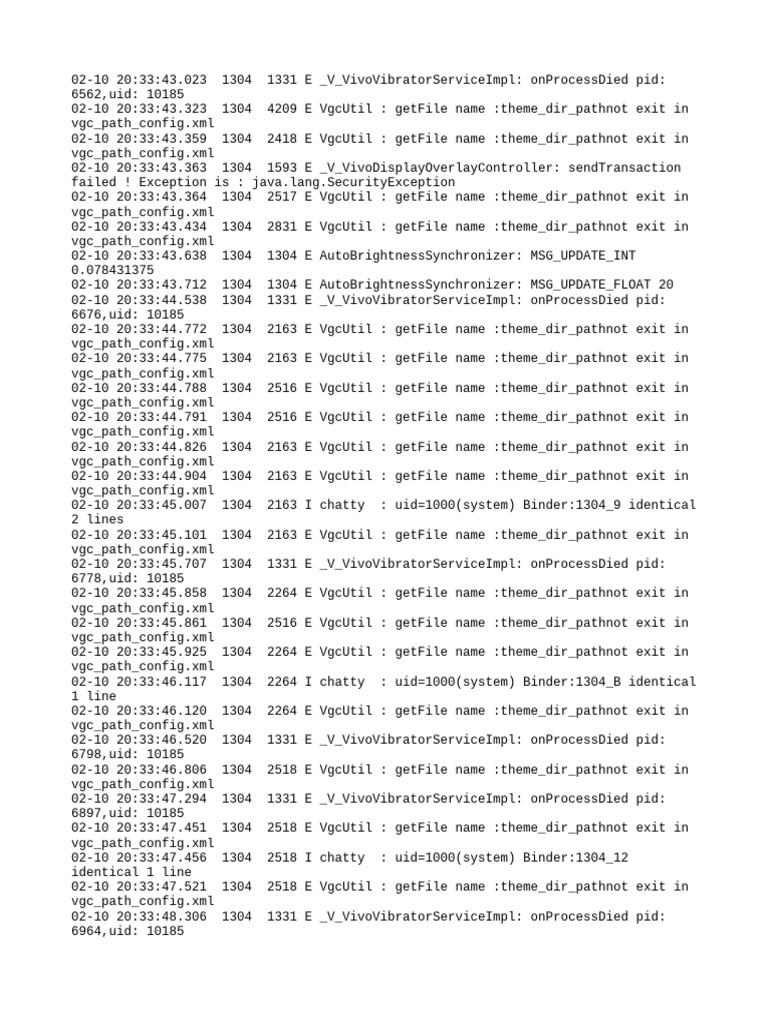 02-10 20:33:43.023 1304 1331 E _V_VivoVibratorServiceImpl: onProcessDied pid: 6562,uid: 10185
02-10 20:33:43.323 1304 4209 E VgcUtil : getFile name :theme_dir_pathnot exit in vgc_path_config.xml
02-10 20:33:43.359 1304 2418 E VgcUtil : getFile name :theme_dir_pathnot exit in vgc_path_config.xml
02-10 20:33:43.363 1304 1593 E _V_VivoDisplayOverlayController: sendTransaction failed ! Exception is : java.lang.SecurityException
02-10 20:33:43.364 1304 2517 E VgcUtil : getFile name :theme_dir_pathnot exit in vgc_path_config.xml
02-10 20:33:43.434 1304 2831 E VgcUtil : getFile name :theme_dir_pathnot exit in vgc_path_config.xml
02-10 20:33:43.638 1304 1304 E AutoBrightnessSynchronizer: MSG_UPDATE_INT 0.078431375
02-10 20:33:43.712 1304 1304 E AutoBrightnessSynchronizer: MSG_UPDATE_FLOAT 20
02-10 20:33:44.538 1304 1331 E _V_VivoVibratorServiceImpl: onProcessDied pid: 6676,uid: 10185
02-10 20:33:44.772 1304 2163 E VgcUtil : getFile name :theme_dir_pathnot exit in vgc_path_config.xml
02-10 20:33:44.775 1304 2163 E VgcUtil : getFile name :theme_dir_pathnot exit in vgc_path_config.xml
02-10 20:33:44.788 1304 2516 E VgcUtil : getFile name :theme_dir_pathnot exit in vgc_path_config.xml
02-10 20:33:44.791 1304 2516 E VgcUtil : getFile name :theme_dir_pathnot exit in vgc_path_config.xml
02-10 20:33:44.826 1304 2163 E VgcUtil : getFile name :theme_dir_pathnot exit in vgc_path_config.xml
02-10 20:33:44.904 1304 2163 E VgcUtil : getFile name :theme_dir_pathnot exit in vgc_path_config.xml
02-10 20:33:45.007 1304 2163 I chatty : uid=1000(system) Binder:1304_9 identical 2 lines
02-10 20:33:45.101 1304 2163 E VgcUtil : getFile name :theme_dir_pathnot exit in vgc_path_config.xml
02-10 20:33:45.707 1304 1331 E _V_VivoVibratorServiceImpl: onProcessDied pid: 6778,uid: 10185
02-10 20:33:45.858 1304 2264 E VgcUtil : getFile name :theme_dir_pathnot exit in vgc_path_config.xml
02-10 20:33:45.861 1304 2516 E VgcUtil : getFile name :theme_dir_pathnot exit in vgc_path_config.xml
02-10 20:33:45.925 1304 2264 E VgcUtil : getFile name :theme_dir_pathnot exit in vgc_path_config.xml
02-10 20:33:46.117 1304 2264 I chatty : uid=1000(system) Binder:1304_B identical 1 line
02-10 20:33:46.120 1304 2264 E VgcUtil : getFile name :theme_dir_pathnot exit in vgc_path_config.xml
02-10 20:33:46.520 1304 1331 E _V_VivoVibratorServiceImpl: onProcessDied pid: 6798,uid: 10185
02-10 20:33:46.806 1304 2518 E VgcUtil : getFile name :theme_dir_pathnot exit in vgc_path_config.xml
02-10 20:33:47.294 1304 1331 E _V_VivoVibratorServiceImpl: onProcessDied pid: 6897,uid: 10185
02-10 20:33:47.451 1304 2518 E VgcUtil : getFile name :theme_dir_pathnot exit in vgc_path_config.xml
02-10 20:33:47.456 1304 2518 I chatty : uid=1000(system) Binder:1304_12 identical 1 line
02-10 20:33:47.521 1304 2518 E VgcUtil : getFile name :theme_dir_pathnot exit in vgc_path_config.xml
02-10 20:33:48.306 1304 1331 E _V_VivoVibratorServiceImpl: onProcessDied pid: 6964,uid: 10185